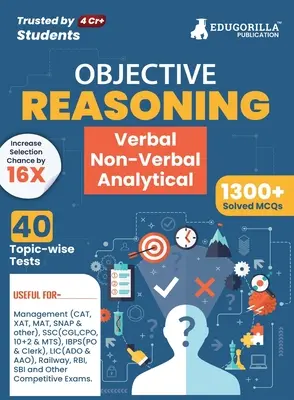 Trusted by 4 Cr+ Students

EDUGORILLA™ PUBLICATION

OBJECTIVE
REASONING

Verbal
Non-Verbal
Analytical

Increase Selection Chance by 16X

1300+ Solved MCQs

40 Topic-wise Tests

USEFUL FOR-

Management (CAT, XAT, MAT, SNAP & other), SSC(CGL,CPO, 10+2 & MTS), IBPS(PO & Clerk), LIC(ADO & AAO), Railway, RBI, SBI and Other Competitive Exams.